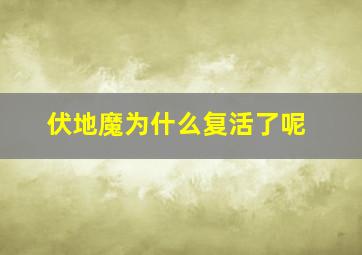 伏地魔为什么复活了呢